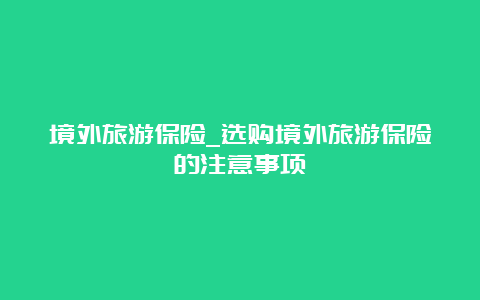 境外旅游保险_选购境外旅游保险的注意事项